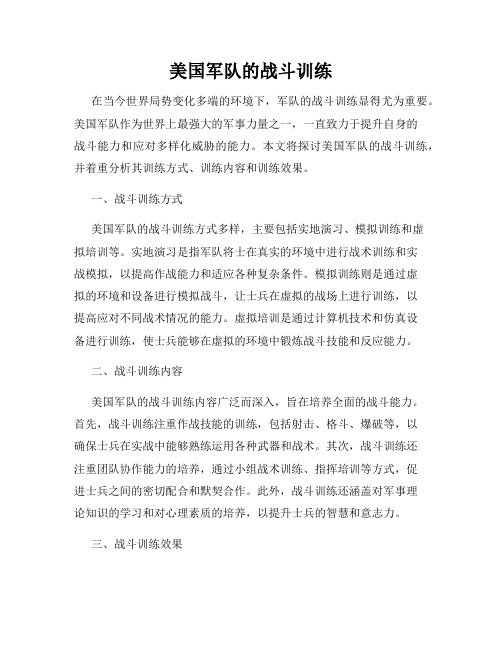 美国军队的战斗训练

在当今世界局势变化多端的环境下，军队的战斗训练显得尤为重要。美国军队作为世界上最强大的军事力量之一，一直致力于提升自身的战斗能力和应对多样化威胁的能力。本文将探讨美国军队的战斗训练，并着重分析其训练方式、训练内容和训练效果。

一、战斗训练方式

美国军队的战斗训练方式多样，主要包括实地演习、模拟训练和虚拟培训等。实地演习是指军队将士在真实的环境中进行战术训练和实战模拟，以提高作战能力和适应各种复杂条件。模拟训练则是通过虚拟的环境和设备进行模拟战斗，让士兵在虚拟的战场上进行训练，以提高应对不同战术情况的能力。虚拟培训是通过计算机技术和仿真设备进行训练，使士兵能够在虚拟的环境中锻炼战斗技能和反应能力。

二、战斗训练内容

美国军队的战斗训练内容广泛而深入，旨在培养全面的战斗能力。首先，战斗训练注重作战技能的训练，包括射击、格斗、爆破等，以确保士兵在实战中能够熟练运用各种武器和战术。其次，战斗训练还注重团队协作能力的培养，通过小组战术训练、指挥培训等方式，促进士兵之间的密切配合和默契合作。此外，战斗训练还涵盖对军事理论知识的学习和对心理素质的培养，以提升士兵的智慧和意志力。

三、战斗训练效果